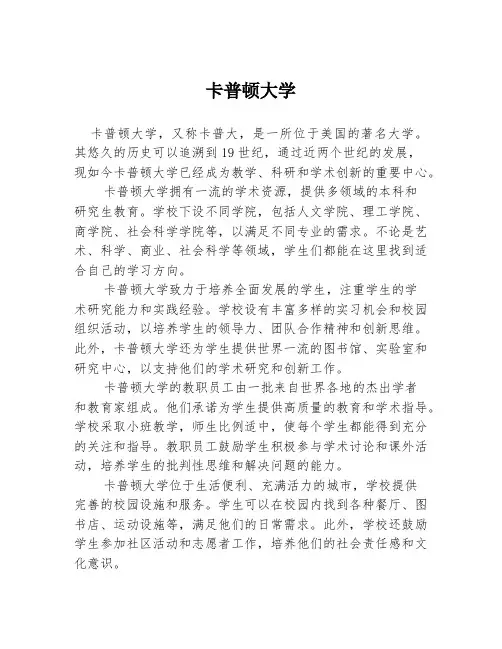 卡普顿大学

卡普顿大学，又称卡普大，是一所位于美国的著名大学。其悠久的历史可以追溯到19世纪，通过近两个世纪的发展，现如今卡普顿大学已经成为教学、科研和学术创新的重要中心。

卡普顿大学拥有一流的学术资源，提供多领域的本科和研究生教育。学校下设不同学院，包括人文学院、理工学院、商学院、社会科学学院等，以满足不同专业的需求。不论是艺术、科学、商业、社会科学等领域，学生们都能在这里找到适合自己的学习方向。

卡普顿大学致力于培养全面发展的学生，注重学生的学术研究能力和实践经验。学校设有丰富多样的实习机会和校园组织活动，以培养学生的领导力、团队合作精神和创新思维。此外，卡普顿大学还为学生提供世界一流的图书馆、实验室和研究中心，以支持他们的学术研究和创新工作。

卡普顿大学的教职员工由一批来自世界各地的杰出学者和教育家组成。他们承诺为学生提供高质量的教育和学术指导。学校采取小班教学，师生比例适中，使每个学生都能得到充分的关注和指导。教职员工鼓励学生积极参与学术讨论和课外活动，培养学生的批判性思维和解决问题的能力。

卡普顿大学位于生活便利、充满活力的城市，学校提供完善的校园设施和服务。学生可以在校园内找到各种餐厅、图书店、运动设施等，满足他们的日常需求。此外，学校还鼓励学生参加社区活动和志愿者工作，培养他们的社会责任感和文化意识。